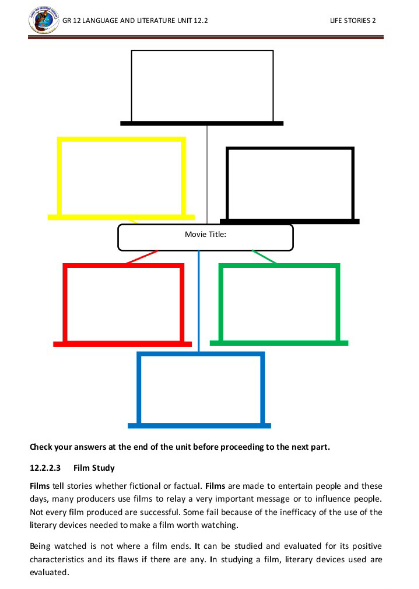 GR 12 LANGUAGE AND LITERATURE UNIT 12.2 LIFE STORIES 2

Movie Title:

Check your answers at the end of the unit before proceeding to the next part.

12.2.2.3 Film Study

Films tell stories whether fictional or factual. Films are made to entertain people and these days, many producers use films to relay a very important message or to influence people. Not every film produced are successful. Some fail because of the inefficacy of the use of the literary devices needed to make a film worth watching.

Being watched is not where a film ends. It can be studied and evaluated for its positive characteristics and its flaws if there are any. In studying a film, literary devices used are evaluated.